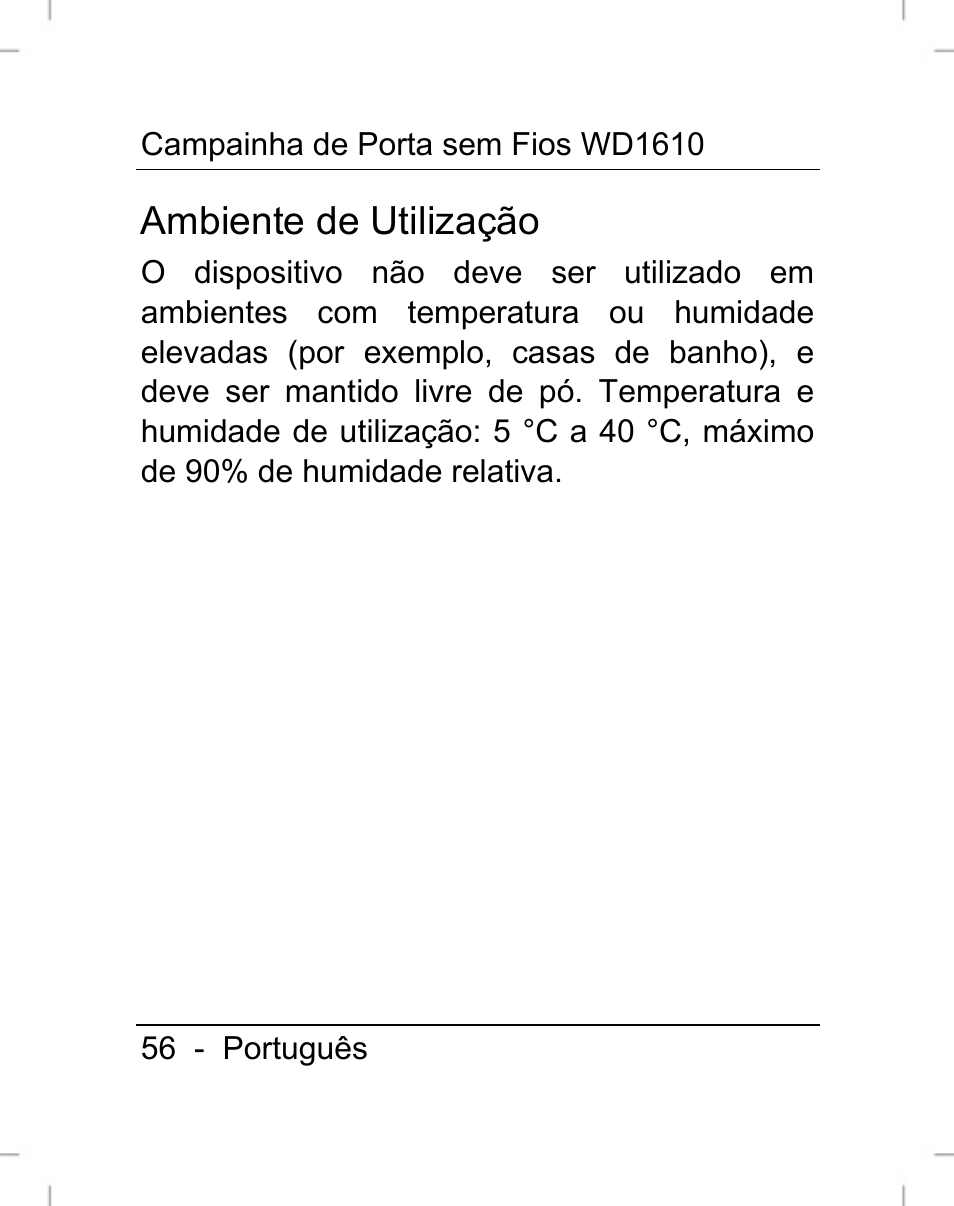 Campainha de Porta sem Fios WD1610

Ambiente de Utilização

O dispositivo não deve ser utilizado em ambientes com temperatura ou humidade elevadas (por exemplo, casas de banho), e deve ser mantido livre de pó. Temperatura e humidade de utilização: 5 °C a 40 °C, máximo de 90% de humidade relativa.

56 - Português